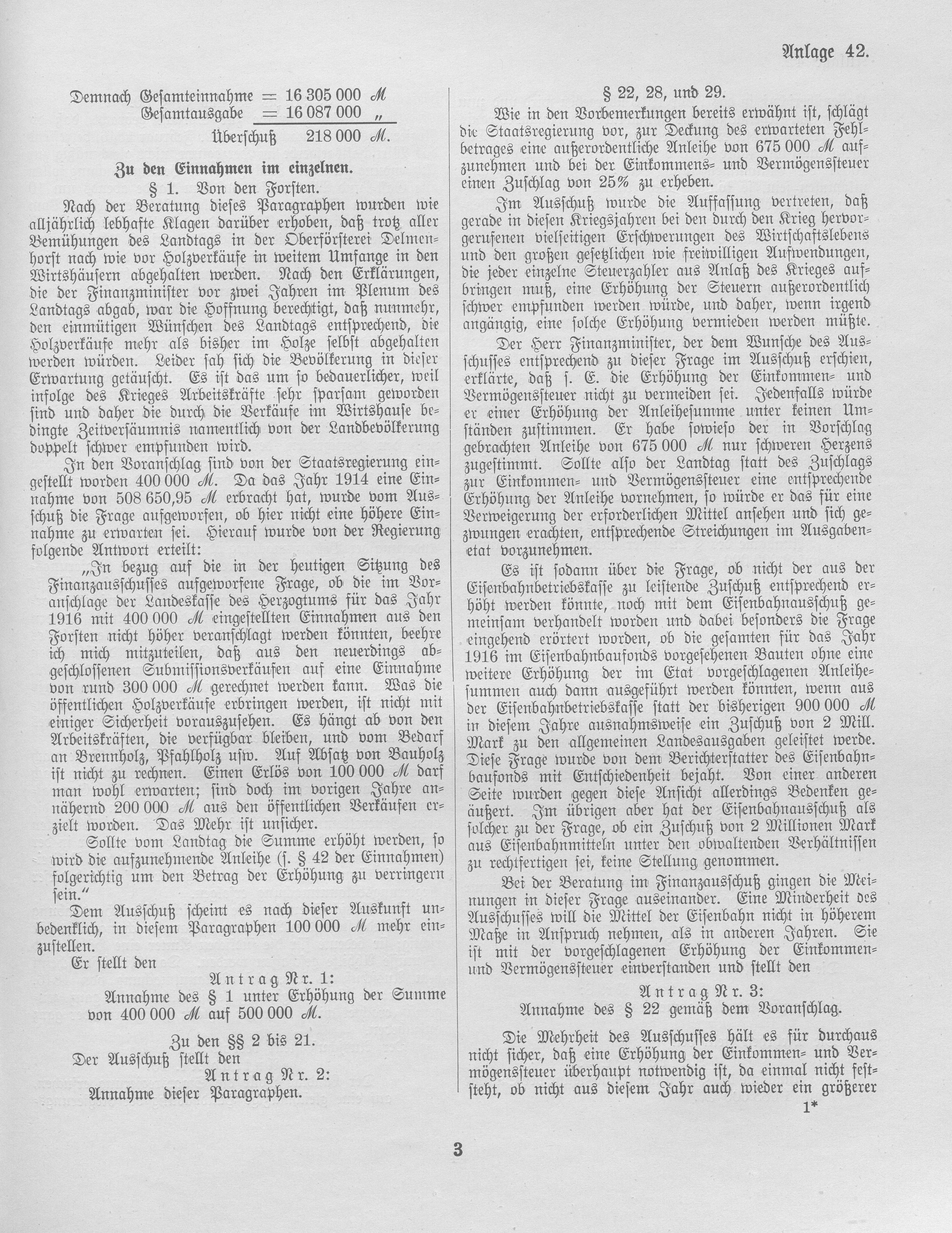 Anlage 42.

Demnach Gesamteinnahme = 16 305 000 M
Gesamtausgabe = 16 087 000 „
Überschuß 218 000 M.

Zu den Einnahmen im einzelnen.

§ 1. Von den Forsten.

Nach der Beratung dieses Paragraphen wurden wie alljährlich lebhafte Klagen darüber erhoben, daß trotz aller Bemühungen des Landtags in der Oberförsterei Delmenhorst nach wie vor Holzverkäufe in weitem Umfange in den Wirtshäusern abgehalten werden. Nach den Erklärungen, die der Finanzminister vor zwei Jahren im Plenum des Landtags abgab, war die Hoffnung berechtigt, daß nunmehr, den einmütigen Wünschen des Landtags entsprechend, die Holzverkäufe mehr als bisher im Holze selbst abgehalten werden würden. Leider sah sich die Bevölkerung in dieser Erwartung getäuscht. Es ist das um so bedauerlicher, weil infolge des Krieges Arbeitskräfte sehr sparsam geworden sind und daher die durch die Verkäufe im Wirtshause bedingte Zeitversäumnis namentlich von der Landbevölkerung doppelt schwer empfunden wird.

In den Voranschlag sind von der Staatsregierung eingestellt worden 400 000 M. Da das Jahr 1914 eine Einnahme von 508 650,95 M erbracht hat, wurde vom Ausschuß die Frage aufgeworfen, ob hier nicht eine höhere Einnahme zu erwarten sei. Hierauf wurde von der Regierung folgende Antwort erteilt:

„In bezug auf die in der heutigen Sitzung des Finanzausschusses aufgeworfene Frage, ob die im Voranschlage der Landeskasse des Herzogtums für das Jahr 1916 mit 400 000 M eingestellten Einnahmen aus den Forsten nicht höher veranschlagt werden könnten, beehre ich mich mitzuteilen, daß aus den neuerdings abgeschlossenen Submissionsverkäufen auf eine Einnahme von rund 300 000 M gerechnet werden kann. Was die öffentlichen Holzverkäufe erbringen werden, ist nicht mit einiger Sicherheit vorauszusehen. Es hängt ab von den Arbeitskräften, die verfügbar bleiben, und vom Bedarf an Brennholz, Pfahlholz usw. Auf Absatz von Bauholz ist nicht zu rechnen. Einen Erlös von 100 000 M darf man wohl erwarten; sind doch im vorigen Jahre annähernd 200 000 M aus den öffentlichen Verkäufen erzielt worden. Das Mehr ist unsicher.

Sollte vom Landtag die Summe erhöht werden, so wird die aufzunehmende Anleihe (s. § 42 der Einnahmen) folgerichtig um den Betrag der Erhöhung zu verringern sein.“

Dem Ausschuß scheint es nach dieser Auskunft unbedenklich, in diesem Paragraphen 100 000 M mehr einzustellen.

Er stellt den

Antrag Nr. 1:
Annahme des § 1 unter Erhöhung der Summe von 400 000 M auf 500 000 M.

Zu den §§ 2 bis 21.

Der Ausschuß stellt den

Antrag Nr. 2:
Annahme dieser Paragraphen.

§ 22, 28, und 29.

Wie in den Vorbemerkungen bereits erwähnt ist, schlägt die Staatsregierung vor, zur Deckung des erwarteten Fehlbetrages eine außerordentliche Anleihe von 675 000 M aufzunehmen und bei der Einkommens- und Vermögenssteuer einen Zuschlag von 25% zu erheben.

Im Ausschuß wurde die Auffassung vertreten, daß gerade in diesen Kriegsjahren bei den durch den Krieg hervorgerufenen vielseitigen Erschwerungen des Wirtschaftslebens und den großen gesetzlichen wie freiwilligen Aufwendungen, die jeder einzelne Steuerzahler aus Anlaß des Krieges aufbringen muß, eine Erhöhung der Steuern außerordentlich schwer empfunden werden würde, und daher, wenn irgend angängig, eine solche Erhöhung vermieden werden müßte.

Der Herr Finanzminister, der dem Wunsche des Ausschusses entsprechend zu dieser Frage im Ausschuß erschien, erklärte, daß s. E. die Erhöhung der Einkommen- und Vermögenssteuer nicht zu vermeiden sei. Jedenfalls würde er einer Erhöhung der Anleihesumme unter keinen Umständen zustimmen. Er habe sowieso der in Vorschlag gebrachten Anleihe von 675 000 M nur schweren Herzens zugestimmt. Sollte also der Landtag statt des Zuschlags zur Einkommen- und Vermögenssteuer eine entsprechende Erhöhung der Anleihe vornehmen, so würde er das für eine Verweigerung der erforderlichen Mittel ansehen und sich gezwungen erachten, entsprechende Streichungen im Ausgabenetat vorzunehmen.

Es ist sodann über die Frage, ob nicht der aus der Eisenbahnbetriebskasse zu leistende Zuschuß entsprechend erhöht werden könnte, noch mit dem Eisenbahnausschuß gemeinsam verhandelt worden und dabei besonders die Frage eingehend erörtert worden, ob die gesamten für das Jahr 1916 im Eisenbahnbaufonds vorgesehenen Bauten ohne eine weitere Erhöhung der im Etat vorgeschlagenen Anleihesummen auch dann ausgeführt werden könnten, wenn aus der Eisenbahnbetriebskasse statt der bisherigen 900 000 M in diesem Jahre ausnahmsweise ein Zuschuß von 2 Mill. Mark zu den allgemeinen Landesausgaben geleistet werde. Diese Frage wurde von dem Berichterstatter des Eisenbahnbaufonds mit Entschiedenheit bejaht. Von einer anderen Seite wurden gegen diese Ansicht allerdings Bedenken geäußert. Im übrigen aber hat der Eisenbahnausschuß als solcher zu der Frage, ob ein Zuschuß von 2 Millionen Mark aus Eisenbahnmitteln unter den obwaltenden Verhältnissen zu rechtfertigen sei, keine Stellung genommen.

Bei der Beratung im Finanzausschuß gingen die Meinungen in dieser Frage auseinander. Eine Minderheit des Ausschusses will die Mittel der Eisenbahn nicht in höherem Maße in Anspruch nehmen, als in anderen Jahren. Sie ist mit der vorgeschlagenen Erhöhung der Einkommen- und Vermögenssteuer einverstanden und stellt den

Antrag Nr. 3:
Annahme des § 22 gemäß dem Voranschlag.

Die Mehrheit des Ausschusses hält es für durchaus nicht sicher, daß eine Erhöhung der Einkommen- und Vermögenssteuer überhaupt notwendig ist, da einmal nicht feststeht, ob nicht aus diesem Jahr auch wieder ein größerer

1*

3